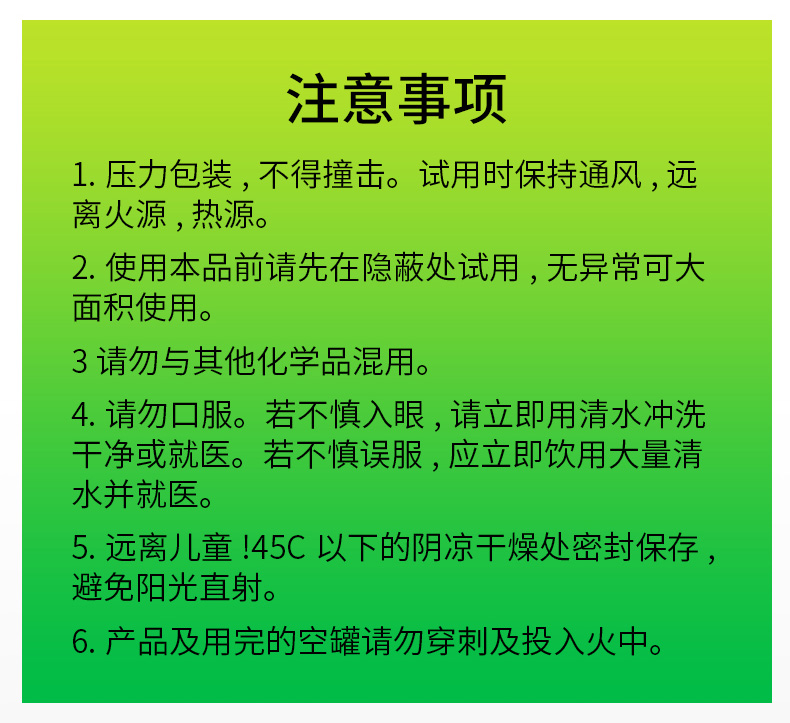 注意事项

1.压力包装，不得撞击。试用时保持通风，远离火源，热源。

2.使用本品前请先在隐蔽处试用，无异常可大面积使用。

3请勿与其他化学品混用。

4.请勿口服。若不慎入眼，请立即用清水冲洗干净或就医。若不慎误服，应立即饮用大量清水并就医。

5.远离儿童!45C以下的阴凉干燥处密封保存，避免阳光直射。

6.产品及用完的空罐请勿穿刺及投入火中。